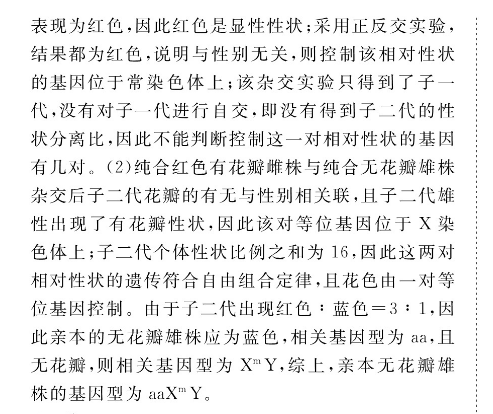 表现为红色，因此红色是显性性状；采用正反交实验，结果都为红色，说明与性别无关，则控制该相对性状的基因位于常染色体上；该杂交实验只得到了子一代，没有对子一代进行自交，即没有得到子二代的性状分离比，因此不能判断控制这一对相对性状的基因有几对。(2)纯合红色有花瓣雌株与纯合无花瓣雄株杂交后子二代花瓣的有无与性别相关联，且子二代雄性出现了有花瓣性状，因此该对等位基因位于 X 染色体上；子二代个体性状比例之和为 16，因此这两对相对性状的遗传符合自由组合定律，且花色由一对等位基因控制。由于子二代出现红色：蓝色＝3：1，因此亲本的无花瓣雄株应为蓝色，相关基因型为 aa，且无花瓣，则相关基因型为 $X^mY$，综上，亲本无花瓣雄株的基因型为 $aaX^mY$。